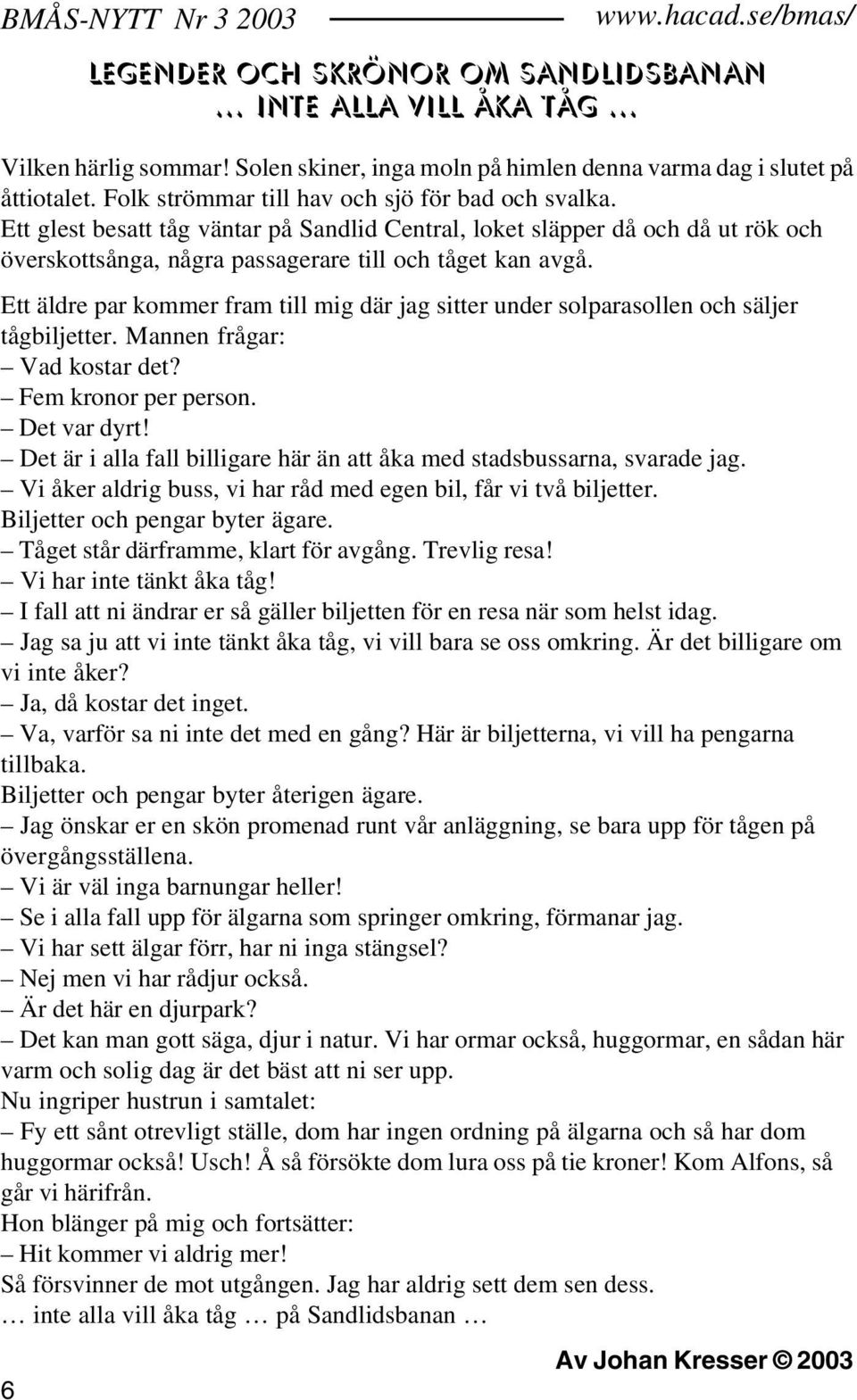 BMÅS-NYTT Nr 3 2003 www.hacad.se/bmas/

LEGENDER OCH SKRÖNOR OM SANDLIDSBANAN … INTE ALLA VILL ÅKA TÅG …

Vilken härlig sommar! Solen skiner, inga moln på himlen denna varma dag i slutet på åttiotalet. Folk strömmar till hav och sjö för bad och svalka.
Ett glest besatt tåg väntar på Sandlid Central, loket släpper då och då ut rök och överskottsånga, några passagerare till och tåget kan avgå.

Ett äldre par kommer fram till mig där jag sitter under solparasollen och säljer tågbiljetter. Mannen frågar:
– Vad kostar det?
– Fem kronor per person.
– Det var dyrt!
– Det är i alla fall billigare här än att åka med stadsbussarna, svarade jag.
– Vi åker aldrig buss, vi har råd med egen bil, får vi två biljetter.
Biljetter och pengar byter ägare.
– Tåget står därframme, klart för avgång. Trevlig resa!
– Vi har inte tänkt åka tåg!
– I fall att ni ändrar er så gäller biljetten för en resa när som helst idag.
– Jag sa ju att vi inte tänkt åka tåg, vi vill bara se oss omkring. Är det billigare om vi inte åker?
– Ja, då kostar det inget.
– Va, varför sa ni inte det med en gång? Här är biljetterna, vi vill ha pengarna tillbaka.
Biljetter och pengar byter återigen ägare.
– Jag önskar er en skön promenad runt vår anläggning, se bara upp för tågen på övergångsställena.
– Vi är väl inga barnungar heller!
– Se i alla fall upp för älgarna som springer omkring, förmanar jag.
– Vi har sett älgar förr, har ni inga stängsel?
– Nej men vi har rådjur också.
– Är det här en djurpark?
– Det kan man gott säga, djur i natur. Vi har ormar också, huggormar, en sådan här varm och solig dag är det bäst att ni ser upp.
Nu ingriper hustrun i samtalet:
– Fy ett sånt otrevligt ställe, dom har ingen ordning på älgarna och så har dom huggormar också! Usch! Å så försökte dom lura oss på tie kroner! Kom Alfons, så går vi härifrån.
Hon blänger på mig och fortsätter:
– Hit kommer vi aldrig mer!
Så försvinner de mot utgången. Jag har aldrig sett dem sen dess.
… inte alla vill åka tåg … på Sandlidsbanan …

Av Johan Kresser © 2003

6